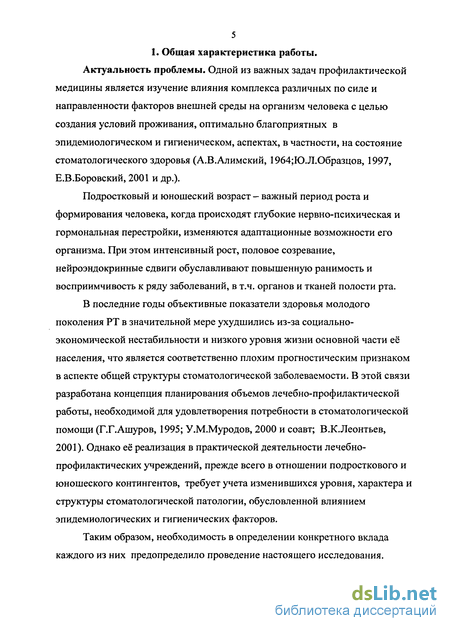 5

1. Общая характеристика работы.

Актуальность проблемы. Одной из важных задач профилактической медицины является изучение влияния комплекса различных по силе и направленности факторов внешней среды на организм человека с целью создания условий проживания, оптимально благоприятных в эпидемиологическом и гигиеническом, аспектах, в частности, на состояние стоматологического здоровья (А.В.Алимский, 1964;Ю.Л.Образцов, 1997, Е.В.Боровский, 2001 и др.).

Подростковый и юношеский возраст – важный период роста и формирования человека, когда происходят глубокие нервно-психическая и гормональная перестройки, изменяются адаптационные возможности его организма. При этом интенсивный рост, половое созревание, нейроэндокринные сдвиги обуславливают повышенную ранимость и восприимчивость к ряду заболеваний, в т.ч. органов и тканей полости рта.

В последние годы объективные показатели здоровья молодого поколения РТ в значительной мере ухудшились из-за социально-экономической нестабильности и низкого уровня жизни основной части её населения, что является соответственно плохим прогностическим признаком в аспекте общей структуры стоматологической заболеваемости. В этой связи разработана концепция планирования объемов лечебно-профилактической работы, необходимой для удовлетворения потребности в стоматологической помощи (Г.Г.Ашуров, 1995; У.М.Муродов, 2000 и соавт; В.К.Леонтьев, 2001). Однако её реализация в практической деятельности лечебно-профилактических учреждений, прежде всего в отношении подросткового и юношеского контингентов, требует учета изменившихся уровня, характера и структуры стоматологической патологии, обусловленной влиянием эпидемиологических и гигиенических факторов.

Таким образом, необходимость в определении конкретного вклада каждого из них предопределило проведение настоящего исследования.

dsLib.net
библиотека диссертаций